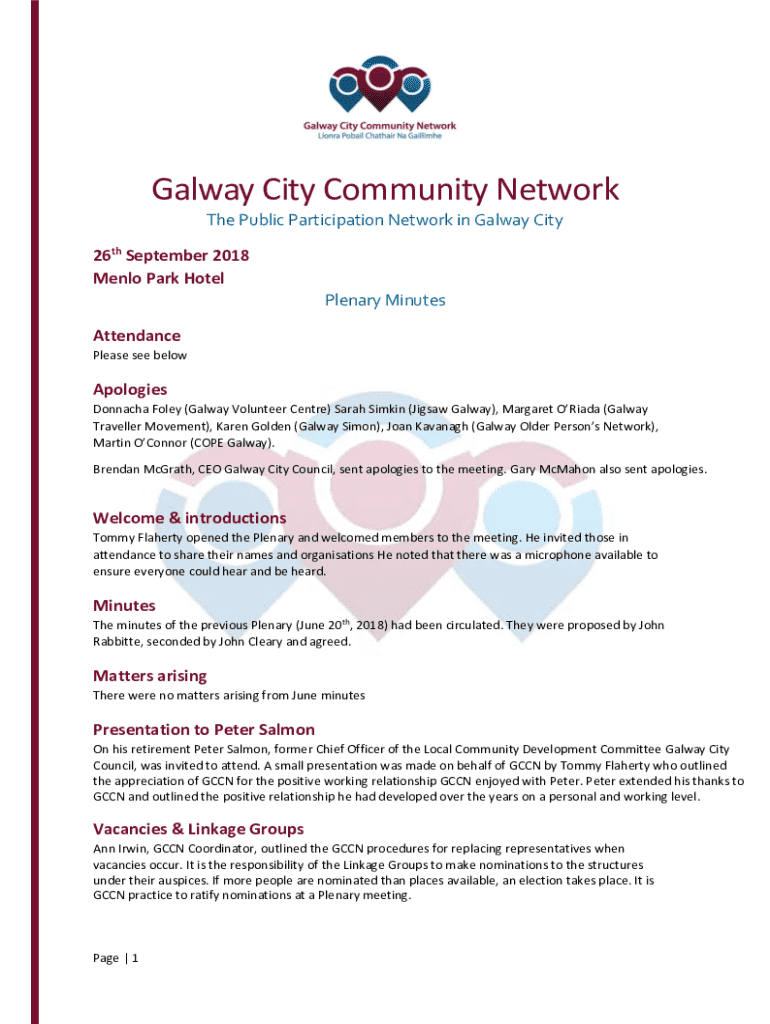 Galway City Community Network
Líonra Pobail Chathair Na Gaillimhe

Galway City Community Network

The Public Participation Network in Galway City

26th September 2018
Menlo Park Hotel

Plenary Minutes

Attendance
Please see below

Apologies
Donnacha Foley (Galway Volunteer Centre) Sarah Simkin (Jigsaw Galway), Margaret O'Riada (Galway Traveller Movement), Karen Golden (Galway Simon), Joan Kavanagh (Galway Older Person's Network), Martin O'Connor (COPE Galway).

Brendan McGrath, CEO Galway City Council, sent apologies to the meeting. Gary McMahon also sent apologies.

Welcome & introductions
Tommy Flaherty opened the Plenary and welcomed members to the meeting. He invited those in attendance to share their names and organisations He noted that there was a microphone available to ensure everyone could hear and be heard.

Minutes
The minutes of the previous Plenary (June 20th, 2018) had been circulated. They were proposed by John Rabbitte, seconded by John Cleary and agreed.

Matters arising
There were no matters arising from June minutes

Presentation to Peter Salmon
On his retirement Peter Salmon, former Chief Officer of the Local Community Development Committee Galway City Council, was invited to attend. A small presentation was made on behalf of GCCN by Tommy Flaherty who outlined the appreciation of GCCN for the positive working relationship GCCN enjoyed with Peter. Peter extended his thanks to GCCN and outlined the positive relationship he had developed over the years on a personal and working level.

Vacancies & Linkage Groups
Ann Irwin, GCCN Coordinator, outlined the GCCN procedures for replacing representatives when vacancies occur. It is the responsibility of the Linkage Groups to make nominations to the structures under their auspices. If more people are nominated than places available, an election takes place. It is GCCN practice to ratify nominations at a Plenary meeting.

Page | 1